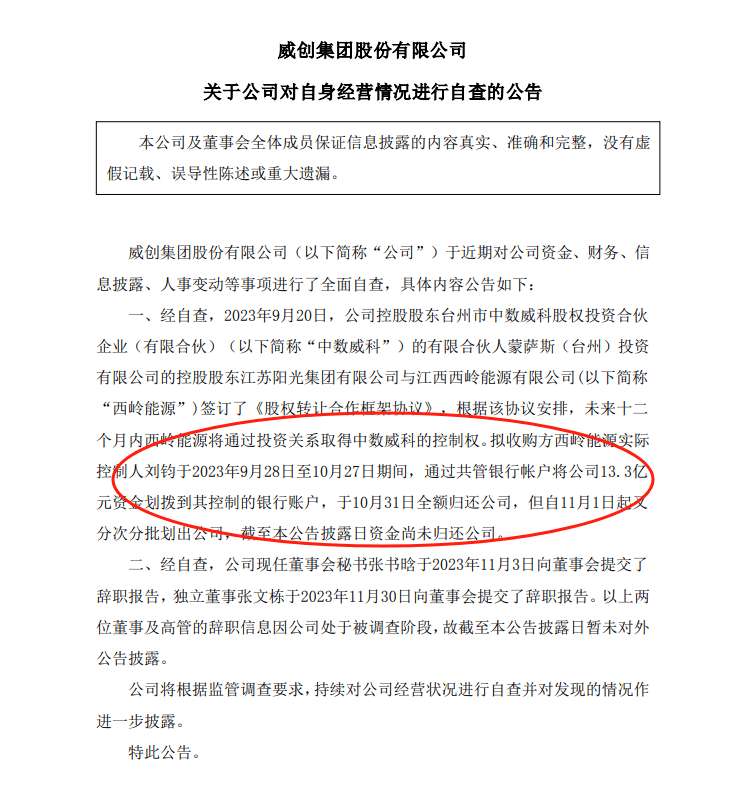 威创集团股份有限公司

关于公司对自身经营情况进行自查的公告

本公司及董事会全体成员保证信息披露的内容真实、准确和完整，没有虚假记载、误导性陈述或重大遗漏。

威创集团股份有限公司（以下简称“公司”）于近期对公司资金、财务、信息披露、人事变动等事项进行了全面自查，具体内容公告如下：

一、经自查，2023年9月20日，公司控股股东台州市中数威科股权投资合伙企业（有限合伙）（以下简称“中数威科”）的有限合伙人蒙萨斯（台州）投资有限公司的控股股东江苏阳光集团有限公司与江西西岭能源有限公司(以下简称“西岭能源”）签订了《股权转让合作框架协议》，根据该协议安排，未来十二个月内西岭能源将通过投资关系取得中数威科的控制权。拟收购方西岭能源实际控制人刘钧于2023年9月28日至10月27日期间，通过共管银行帐户将公司13.3亿元资金划拨到其控制的银行账户，于10月31日全额归还公司，但自11月1日起又分次分批划出公司，截至本公告披露日资金尚未归还公司。

二、经自查，公司现任董事会秘书张书晗于2023年11月3日向董事会提交了辞职报告，独立董事张文栋于2023年11月30日向董事会提交了辞职报告。以上两位董事及高管的辞职信息因公司处于被调查阶段，故截至本公告披露日暂未对外公告披露。

公司将根据监管调查要求，持续对公司经营状况进行自查并对发现的情况作进一步披露。

特此公告。